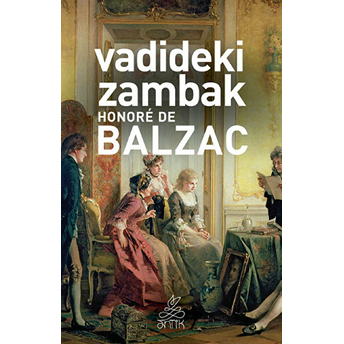 vadideki zambak
HONORÉ DE
BALZAC

antik